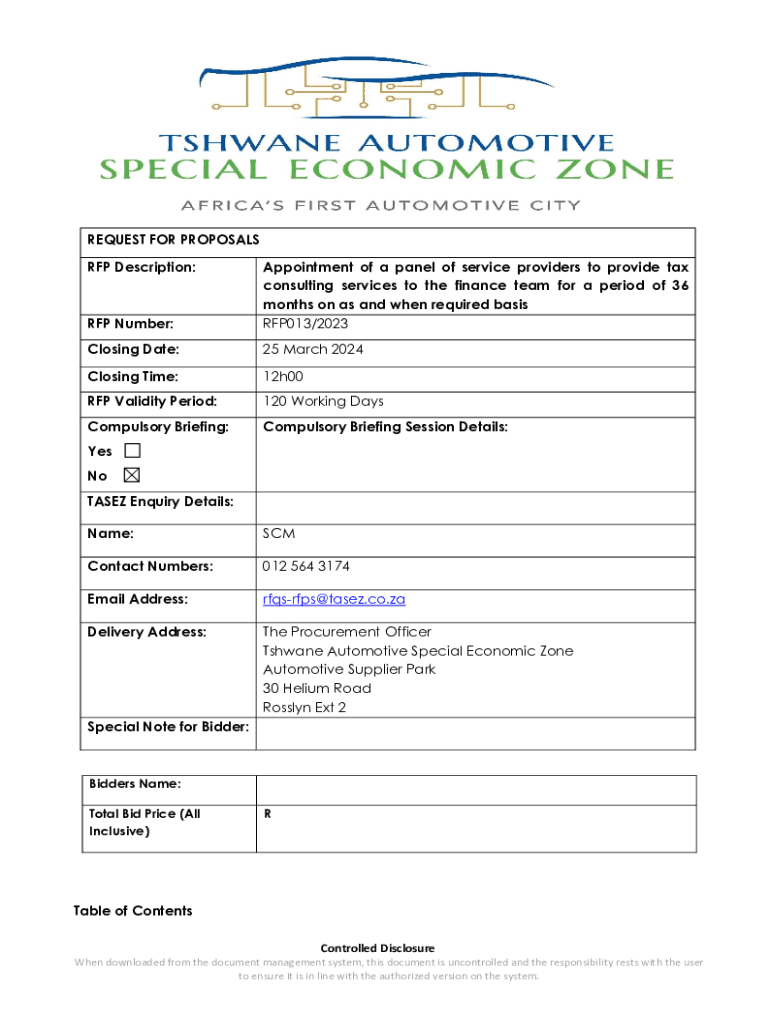 TSHWANE AUTOMOTIVE
SPECIAL ECONOMIC ZONE
AFRICA'S FIRST AUTOMOTIVE CITY

| REQUEST FOR PROPOSALS | |
|---|---|
| RFP Description: | Appointment of a panel of service providers to provide tax consulting services to the finance team for a period of 36 months on as and when required basis |
| RFP Number: | RFP013/2023 |
| Closing Date: | 25 March 2024 |
| Closing Time: | 12h00 |
| RFP Validity Period: | 120 Working Days |
| Compulsory Briefing: Yes ☐ No ☒ | Compulsory Briefing Session Details: |
| TASEZ Enquiry Details: | |
| Name: | SCM |
| Contact Numbers: | 012 564 3174 |
| Email Address: | rfqs-rfps@tasez.co.za |
| Delivery Address: | The Procurement Officer Tshwane Automotive Special Economic Zone Automotive Supplier Park 30 Helium Road Rosslyn Ext 2 |
| Special Note for Bidder: | |

| Bidders Name: | |
|---|---|
| Total Bid Price (All Inclusive) | R |

Table of Contents

Controlled Disclosure
When downloaded from the document management system, this document is uncontrolled and the responsibility rests with the user to ensure it is in line with the authorized version on the system.